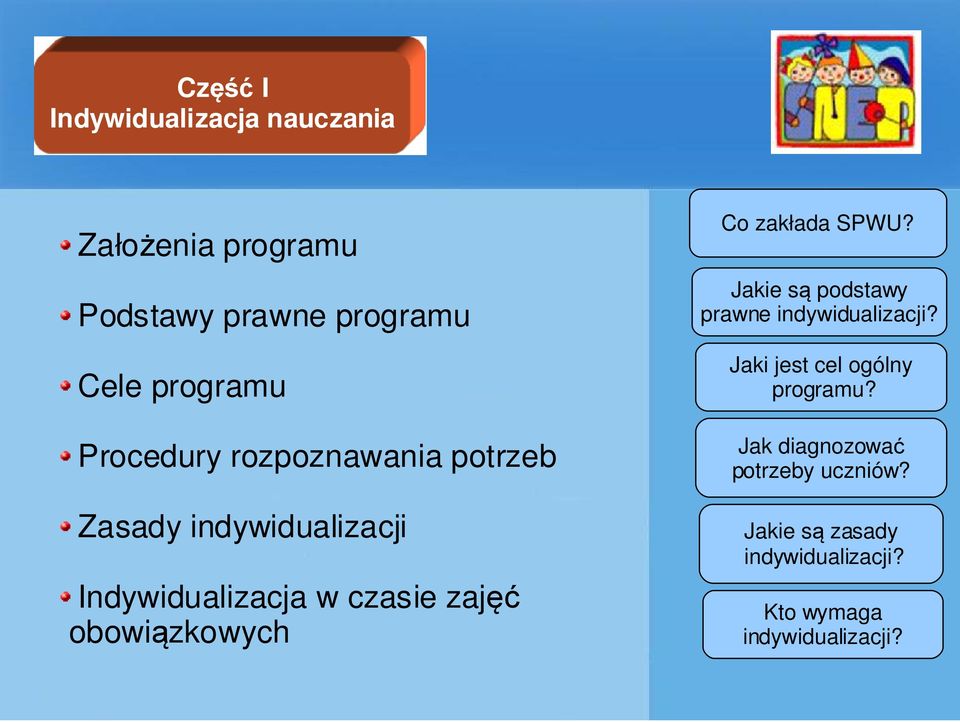 Część I
Indywidualizacja nauczania

SNEP

Założenia programu

Podstawy prawne programu

Cele programu

Procedury rozpoznawania potrzeb

Zasady indywidualizacji

Indywidualizacja w czasie zajęć obowiązkowych

Co zakłada SPWU?

Jakie są podstawy prawne indywidualizacji?

Jaki jest cel ogólny programu?

Jak diagnozować potrzeby uczniów?

Jakie są zasady indywidualizacji?

Kto wymaga indywidualizacji?